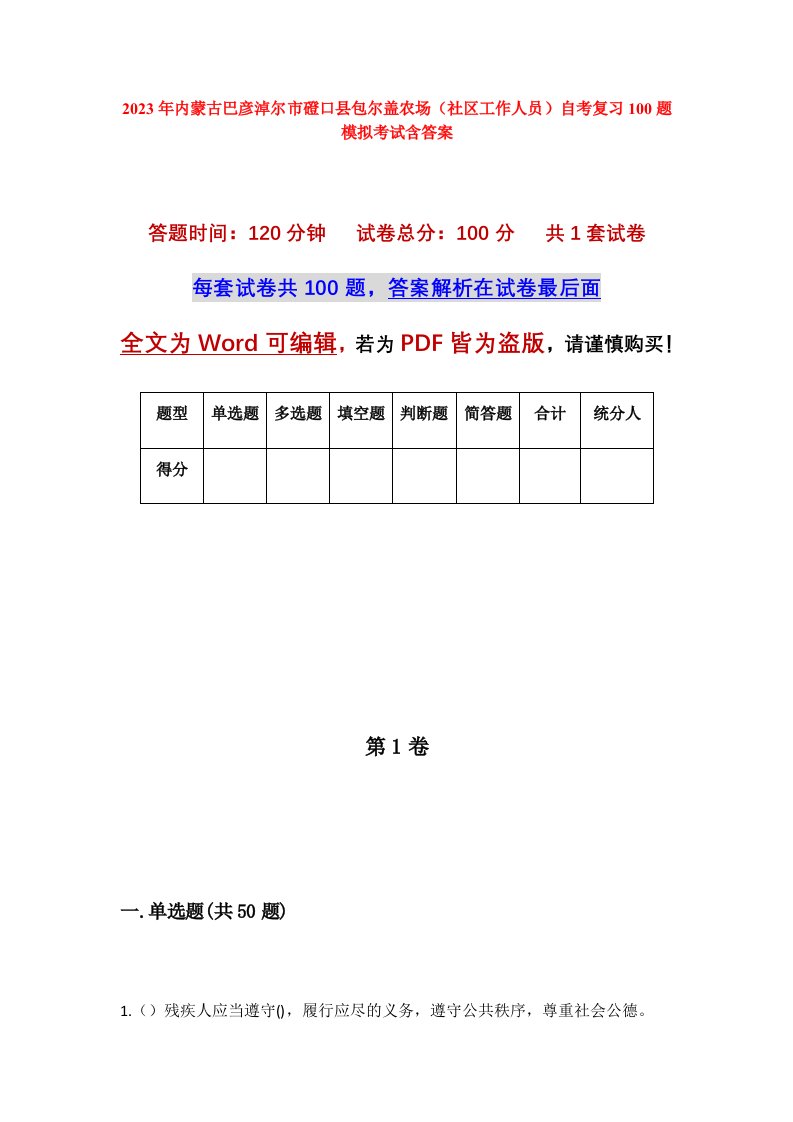 2023年内蒙古巴彦淖尔市磴口县包尔盖农场（社区工作人员）自考复习100题模拟考试含答案

答题时间：120分钟　试卷总分：100分　共1套试卷

每套试卷共100题，答案解析在试卷最后面

全文为Word可编辑，若为PDF皆为盗版，请谨慎购买！

| 题型 | 单选题 | 多选题 | 填空题 | 判断题 | 简答题 | 合计 | 统分人 |
|---|---|---|---|---|---|---|---|
| 得分 | | | | | | | |

第1卷

一.单选题(共50题)

1.（）残疾人应当遵守()，履行应尽的义务，遵守公共秩序，尊重社会公德。